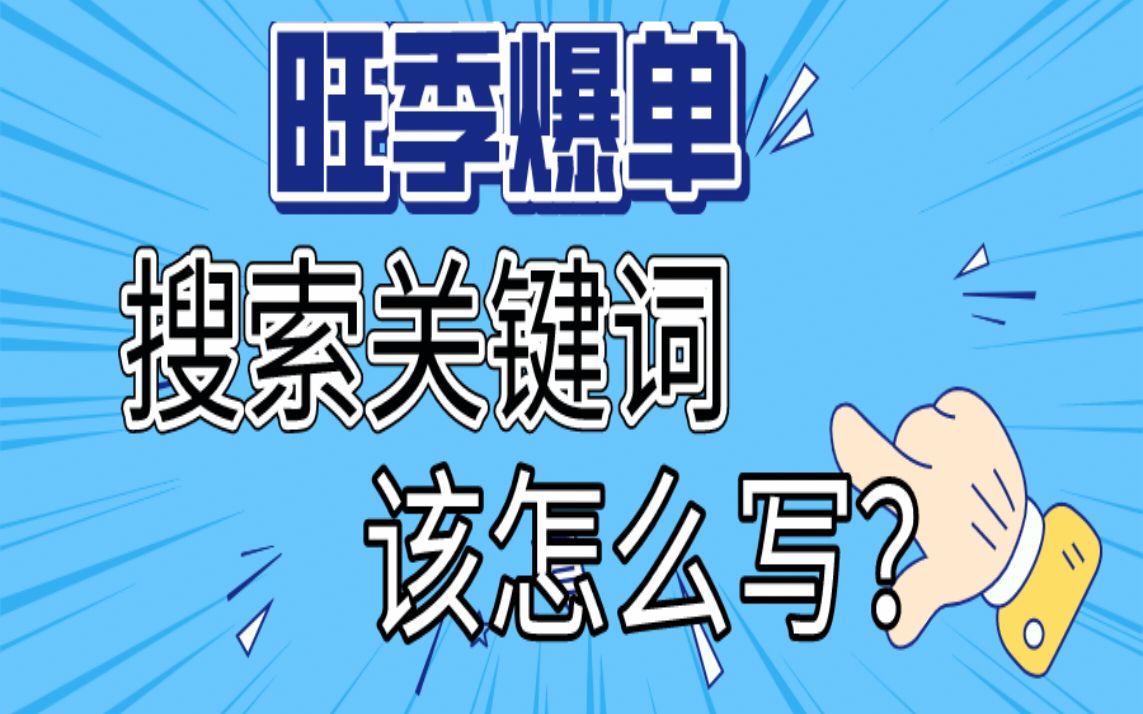 旺季爆单

搜索关键词

该怎么写?